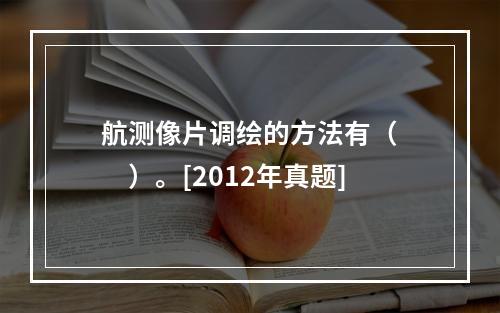 航测像片调绘的方法有（ ）。[2012年真题]